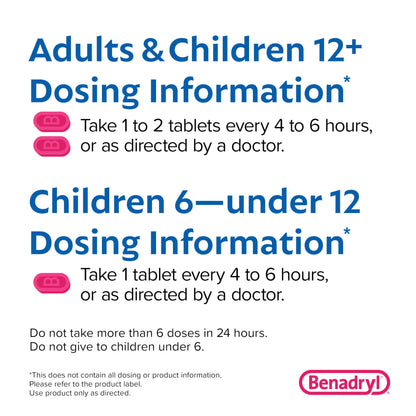 Adults & Children 12+ Dosing Information*

Take 1 to 2 tablets every 4 to 6 hours, or as directed by a doctor.

Children 6—under 12 Dosing Information*

Take 1 tablet every 4 to 6 hours, or as directed by a doctor.

Do not take more than 6 doses in 24 hours.
Do not give to children under 6.

*This does not contain all dosing or product information.
Please refer to the product label.
Use product only as directed.

Benadryl®